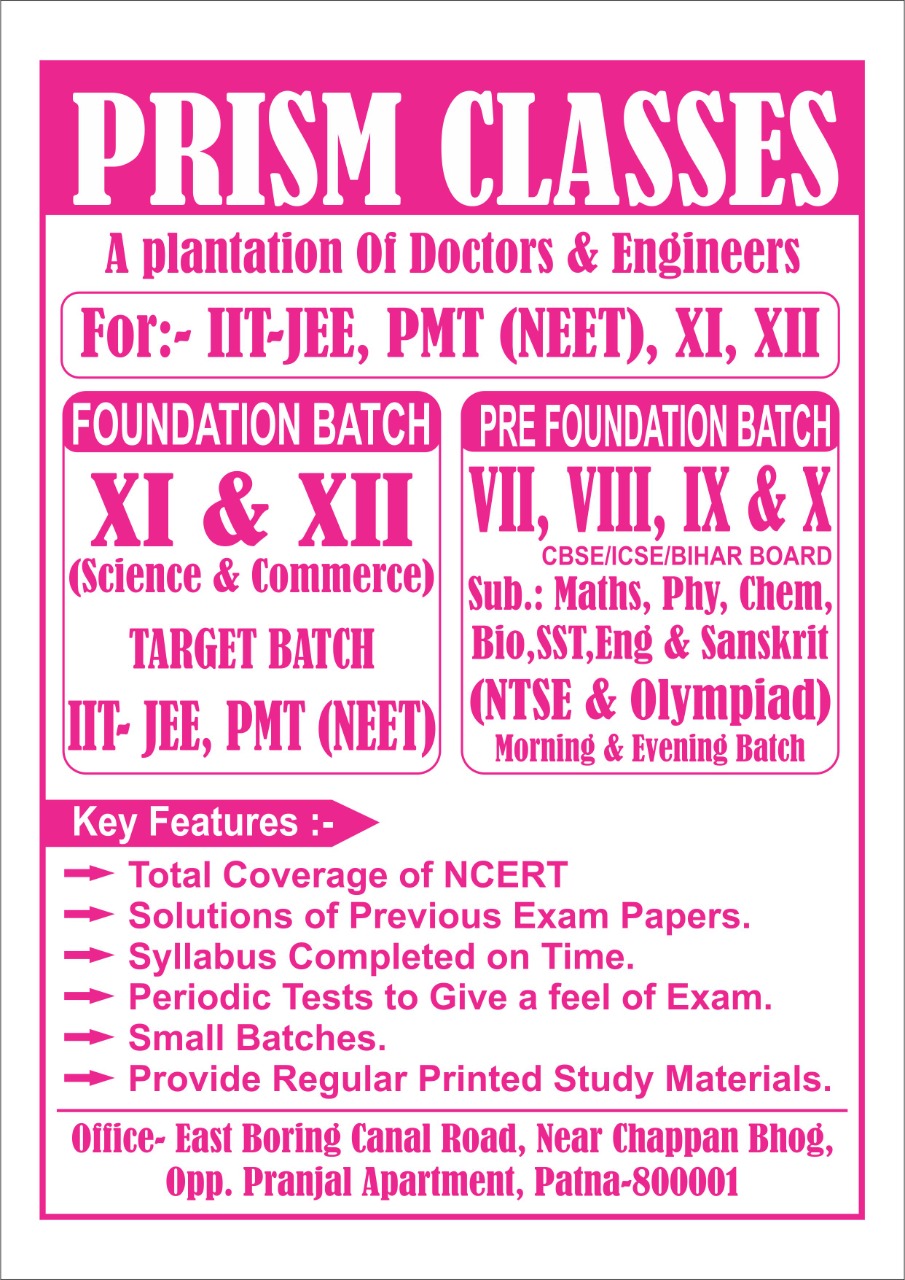 PRISM CLASSES

A plantation Of Doctors & Engineers

For:- IIT-JEE, PMT (NEET), XI, XII

FOUNDATION BATCH

XI & XII
(Science & Commerce)

TARGET BATCH

IIT- JEE, PMT (NEET)

PRE FOUNDATION BATCH

VII, VIII, IX & X
CBSE/ICSE/BIHAR BOARD
Sub.: Maths, Phy, Chem, Bio,SST,Eng & Sanskrit
(NTSE & Olympiad)
Morning & Evening Batch

Key Features :-

Total Coverage of NCERT
Solutions of Previous Exam Papers.
Syllabus Completed on Time.
Periodic Tests to Give a feel of Exam.
Small Batches.
Provide Regular Printed Study Materials.

Office- East Boring Canal Road, Near Chappan Bhog, Opp. Pranjal Apartment, Patna-800001